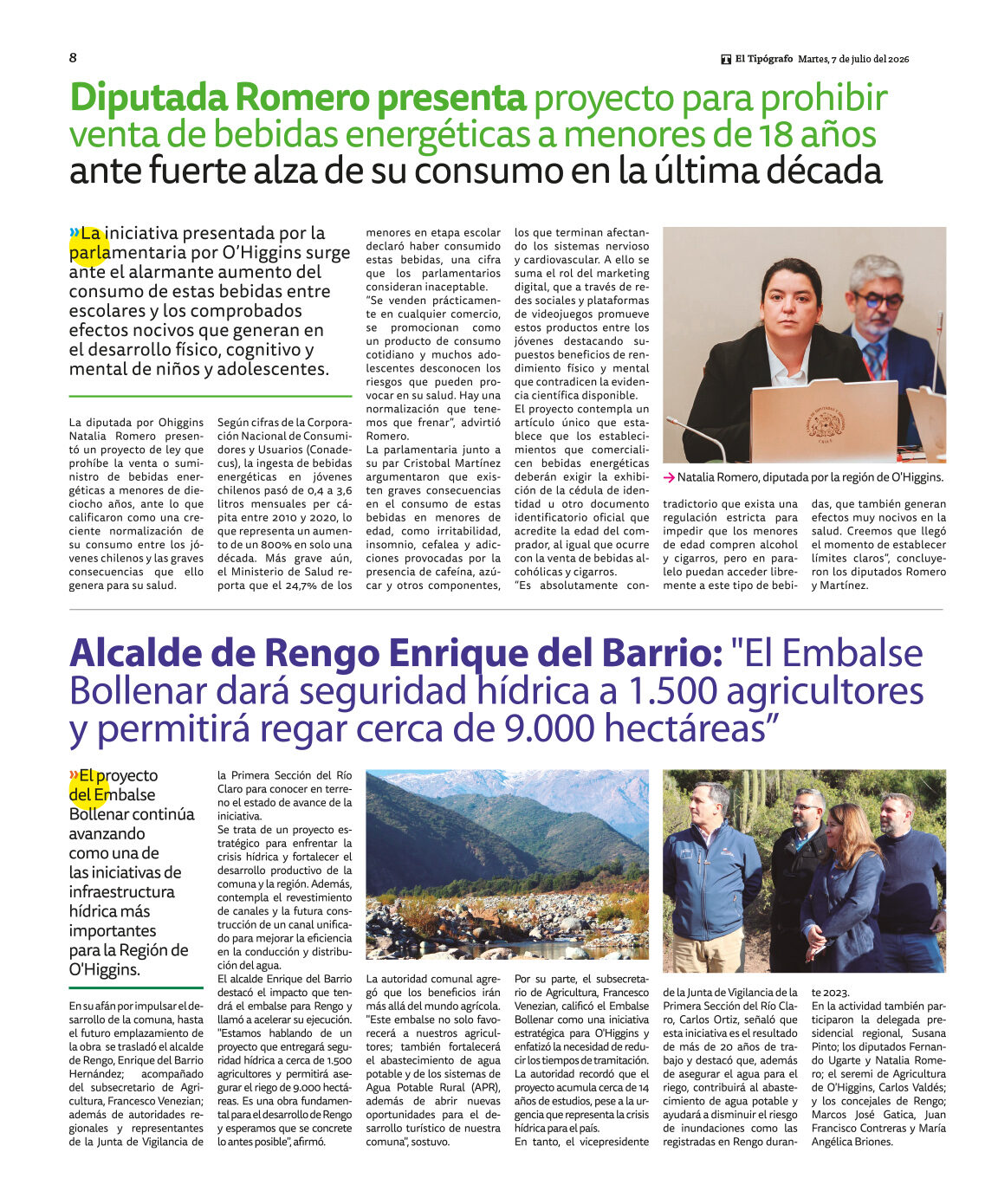 8

El Tipógrafo Martes, 7 de julio del 2026

Diputada Romero presenta proyecto para prohibir venta de bebidas energéticas a menores de 18 años ante fuerte alza de su consumo en la última década

»La iniciativa presentada por la parlamentaria por O'Higgins surge ante el alarmante aumento del consumo de estas bebidas entre escolares y los comprobados efectos nocivos que generan en el desarrollo físico, cognitivo y mental de niños y adolescentes.

La diputada por Ohiggins Natalia Romero presentó un proyecto de ley que prohíbe la venta o suministro de bebidas energéticas a menores de dieciocho años, ante lo que calificaron como una creciente normalización de su consumo entre los jóvenes chilenos y las graves consecuencias que ello genera para su salud.

Según cifras de la Corporación Nacional de Consumidores y Usuarios (Conadecus), la ingesta de bebidas energéticas en jóvenes chilenos pasó de 0,4 a 3,6 litros mensuales per cápita entre 2010 y 2020, lo que representa un aumento de un 800% en solo una década. Más grave aún, el Ministerio de Salud reporta que el 24,7% de los menores en etapa escolar declaró haber consumido estas bebidas, una cifra que los parlamentarios consideran inaceptable.

"Se venden prácticamente en cualquier comercio, se promocionan como un producto de consumo cotidiano y muchos adolescentes desconocen los riesgos que pueden provocar en su salud. Hay una normalización que tenemos que frenar", advirtió Romero.

La parlamentaria junto a su par Cristobal Martínez argumentaron que existen graves consecuencias en el consumo de estas bebidas en menores de edad, como irritabilidad, insomnio, cefalea y adicciones provocadas por la presencia de cafeína, azúcar y otros componentes, los que terminan afectando los sistemas nervioso y cardiovascular. A ello se suma el rol del marketing digital, que a través de redes sociales y plataformas de videojuegos promueve estos productos entre los jóvenes destacando supuestos beneficios de rendimiento físico y mental que contradicen la evidencia científica disponible.

El proyecto contempla un artículo único que establece que los establecimientos que comercialicen bebidas energéticas deberán exigir la exhibición de la cédula de identidad u otro documento identificatorio oficial que acredite la edad del comprador, al igual que ocurre con la venta de bebidas alcohólicas y cigarros.

"Es absolutamente contradictorio que exista una regulación estricta para impedir que los menores de edad compren alcohol y cigarros, pero en paralelo puedan acceder libremente a este tipo de bebidas, que también generan efectos muy nocivos en la salud. Creemos que llegó el momento de establecer límites claros", concluyeron los diputados Romero y Martínez.

→ Natalia Romero, diputada por la región de O'Higgins.

Alcalde de Rengo Enrique del Barrio: "El Embalse Bollenar dará seguridad hídrica a 1.500 agricultores y permitirá regar cerca de 9.000 hectáreas"

»El proyecto del Embalse Bollenar continúa avanzando como una de las iniciativas de infraestructura hídrica más importantes para la Región de O'Higgins.

En su afán por impulsar el desarrollo de la comuna, hasta el futuro emplazamiento de la obra se trasladó el alcalde de Rengo, Enrique del Barrio Hernández; acompañado del subsecretario de Agricultura, Francesco Venezian; además de autoridades regionales y representantes de la Junta de Vigilancia de la Primera Sección del Río Claro para conocer en terreno el estado de avance de la iniciativa.

Se trata de un proyecto estratégico para enfrentar la crisis hídrica y fortalecer el desarrollo productivo de la comuna y la región. Además, contempla el revestimiento de canales y la futura construcción de un canal unificado para mejorar la eficiencia en la conducción y distribución del agua.

El alcalde Enrique del Barrio destacó el impacto que tendrá el embalse para Rengo y llamó a acelerar su ejecución. "Estamos hablando de un proyecto que entregará seguridad hídrica a cerca de 1.500 agricultores y permitirá asegurar el riego de 9.000 hectáreas. Es una obra fundamental para el desarrollo de Rengo y esperamos que se concrete lo antes posible", afirmó.

La autoridad comunal agregó que los beneficios irán más allá del mundo agrícola. "Este embalse no solo favorecerá a nuestros agricultores; también fortalecerá el abastecimiento de agua potable y de los sistemas de Agua Potable Rural (APR), además de abrir nuevas oportunidades para el desarrollo turístico de nuestra comuna", sostuvo.

Por su parte, el subsecretario de Agricultura, Francesco Venezian, calificó el Embalse Bollenar como una iniciativa estratégica para O'Higgins y enfatizó la necesidad de reducir los tiempos de tramitación. La autoridad recordó que el proyecto acumula cerca de 14 años de estudios, pese a la urgencia que representa la crisis hídrica para el país.

En tanto, el vicepresidente de la Junta de Vigilancia de la Primera Sección del Río Claro, Carlos Ortiz, señaló que esta iniciativa es el resultado de más de 20 años de trabajo y destacó que, además de asegurar el agua para el riego, contribuirá al abastecimiento de agua potable y ayudará a disminuir el riesgo de inundaciones como las registradas en Rengo durante 2023.

En la actividad también participaron la delegada presidencial regional, Susana Pinto; los diputados Fernando Ugarte y Natalia Romero; el seremi de Agricultura de O'Higgins, Carlos Valdés; y los concejales de Rengo; Marcos José Gatica, Juan Francisco Contreras y María Angélica Briones.